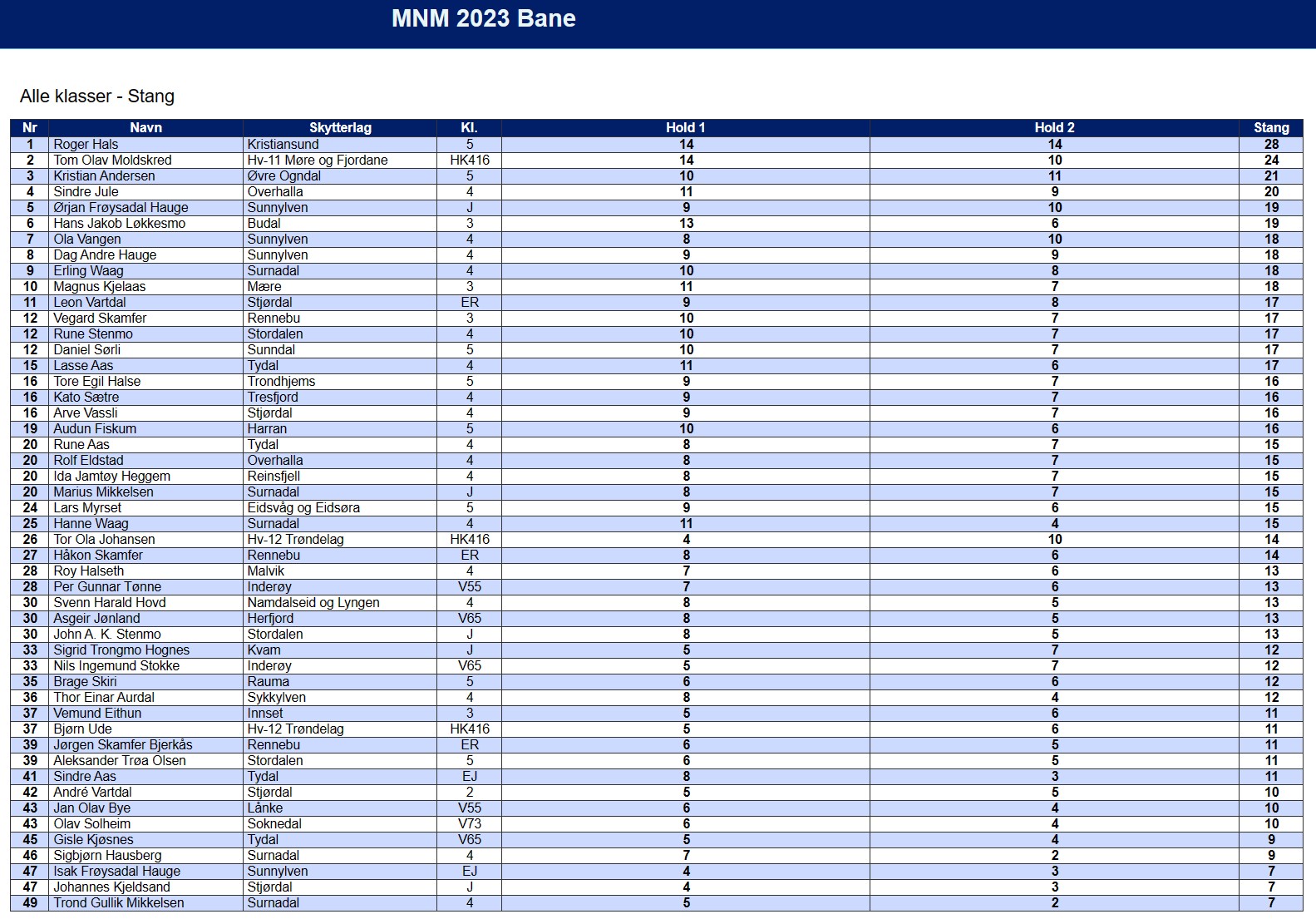 MNM 2023 Bane

Alle klasser - Stang

| Nr | Navn | Skytterlag | Kl. | Hold 1 | Hold 2 | Stang |
|---|---|---|---|---|---|---|
| 1 | Roger Hals | Kristiansund | 5 | 14 | 14 | 28 |
| 2 | Tom Olav Moldskred | Hv-11 Møre og Fjordane | HK416 | 14 | 10 | 24 |
| 3 | Kristian Andersen | Øvre Ogndal | 5 | 10 | 11 | 21 |
| 4 | Sindre Jule | Overhalla | 4 | 11 | 9 | 20 |
| 5 | Ørjan Frøysadal Hauge | Sunnylven | J | 9 | 10 | 19 |
| 6 | Hans Jakob Løkkesmo | Budal | 3 | 13 | 6 | 19 |
| 7 | Ola Vangen | Sunnylven | 4 | 8 | 10 | 18 |
| 8 | Dag Andre Hauge | Sunnylven | 4 | 9 | 9 | 18 |
| 9 | Erling Waag | Surnadal | 4 | 10 | 8 | 18 |
| 10 | Magnus Kjelaas | Mære | 3 | 11 | 7 | 18 |
| 11 | Leon Vartdal | Stjørdal | ER | 9 | 8 | 17 |
| 12 | Vegard Skamfer | Rennebu | 3 | 10 | 7 | 17 |
| 12 | Rune Stenmo | Stordalen | 4 | 10 | 7 | 17 |
| 12 | Daniel Sørli | Sunndal | 5 | 10 | 7 | 17 |
| 15 | Lasse Aas | Tydal | 4 | 11 | 6 | 17 |
| 16 | Tore Egil Halse | Trondhjems | 5 | 9 | 7 | 16 |
| 16 | Kato Sætre | Tresfjord | 4 | 9 | 7 | 16 |
| 16 | Arve Vassli | Stjørdal | 4 | 9 | 7 | 16 |
| 19 | Audun Fiskum | Harran | 5 | 10 | 6 | 16 |
| 20 | Rune Aas | Tydal | 4 | 8 | 7 | 15 |
| 20 | Rolf Eldstad | Overhalla | 4 | 8 | 7 | 15 |
| 20 | Ida Jamtøy Heggem | Reinsfjell | 4 | 8 | 7 | 15 |
| 20 | Marius Mikkelsen | Surnadal | J | 8 | 7 | 15 |
| 24 | Lars Myrset | Eidsvåg og Eidsøra | 5 | 9 | 6 | 15 |
| 25 | Hanne Waag | Surnadal | 4 | 11 | 4 | 15 |
| 26 | Tor Ola Johansen | Hv-12 Trøndelag | HK416 | 4 | 10 | 14 |
| 27 | Håkon Skamfer | Rennebu | ER | 8 | 6 | 14 |
| 28 | Roy Halseth | Malvik | 4 | 7 | 6 | 13 |
| 28 | Per Gunnar Tønne | Inderøy | V55 | 7 | 6 | 13 |
| 30 | Svenn Harald Hovd | Namdalseid og Lyngen | 4 | 8 | 5 | 13 |
| 30 | Asgeir Jønland | Herfjord | V65 | 8 | 5 | 13 |
| 30 | John A. K. Stenmo | Stordalen | J | 8 | 5 | 13 |
| 33 | Sigrid Trongmo Hognes | Kvam | J | 5 | 7 | 12 |
| 33 | Nils Ingemund Stokke | Inderøy | V65 | 5 | 7 | 12 |
| 35 | Brage Skiri | Rauma | 5 | 6 | 6 | 12 |
| 36 | Thor Einar Aurdal | Sykkylven | 4 | 8 | 4 | 12 |
| 37 | Vemund Eithun | Innset | 3 | 5 | 6 | 11 |
| 37 | Bjørn Ude | Hv-12 Trøndelag | HK416 | 5 | 6 | 11 |
| 39 | Jørgen Skamfer Bjerkås | Rennebu | ER | 6 | 5 | 11 |
| 39 | Aleksander Trøa Olsen | Stordalen | 5 | 6 | 5 | 11 |
| 41 | Sindre Aas | Tydal | EJ | 8 | 3 | 11 |
| 42 | André Vartdal | Stjørdal | 2 | 5 | 5 | 10 |
| 43 | Jan Olav Bye | Lånke | V55 | 6 | 4 | 10 |
| 43 | Olav Solheim | Soknedal | V73 | 6 | 4 | 10 |
| 45 | Gisle Kjøsnes | Tydal | V65 | 5 | 4 | 9 |
| 46 | Sigbjørn Hausberg | Surnadal | 4 | 7 | 2 | 9 |
| 47 | Isak Frøysadal Hauge | Sunnylven | EJ | 4 | 3 | 7 |
| 47 | Johannes Kjeldsand | Stjørdal | J | 4 | 3 | 7 |
| 49 | Trond Gullik Mikkelsen | Surnadal | 4 | 5 | 2 | 7 |